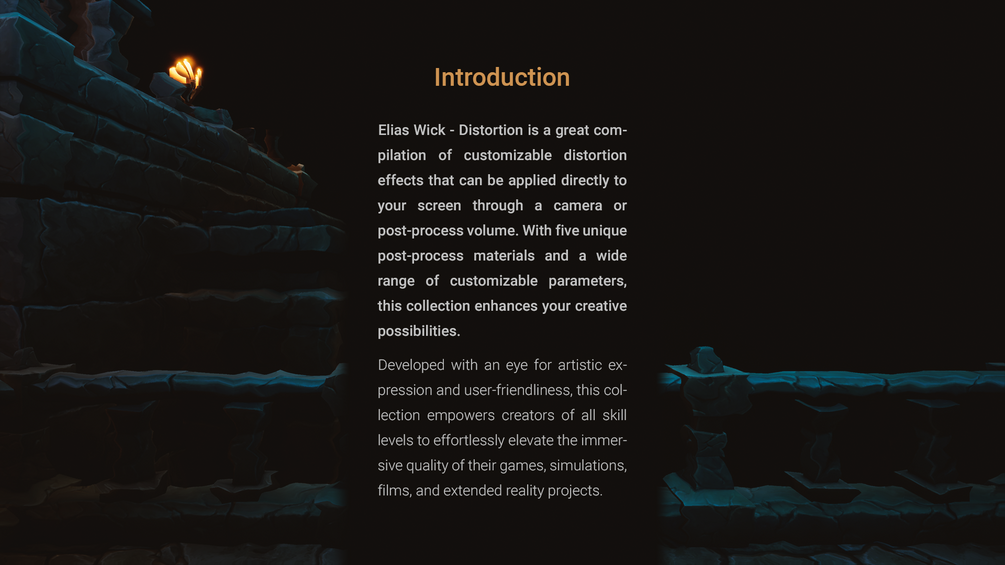 Introduction

Elias Wick - Distortion is a great compilation of customizable distortion effects that can be applied directly to your screen through a camera or post-process volume. With five unique post-process materials and a wide range of customizable parameters, this collection enhances your creative possibilities.

Developed with an eye for artistic expression and user-friendliness, this collection empowers creators of all skill levels to effortlessly elevate the immersive quality of their games, simulations, films, and extended reality projects.